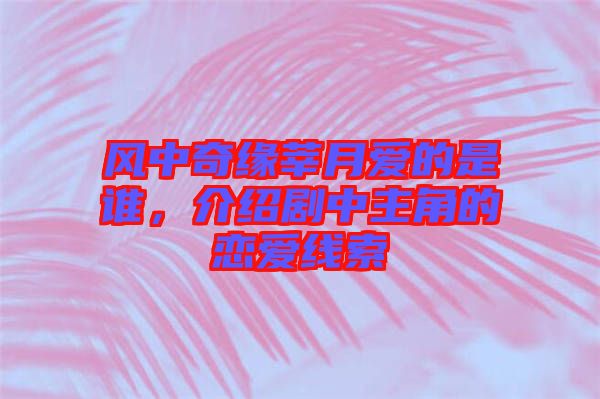 风中奇缘莘月爱的是谁，介绍剧中主角的恋爱线索